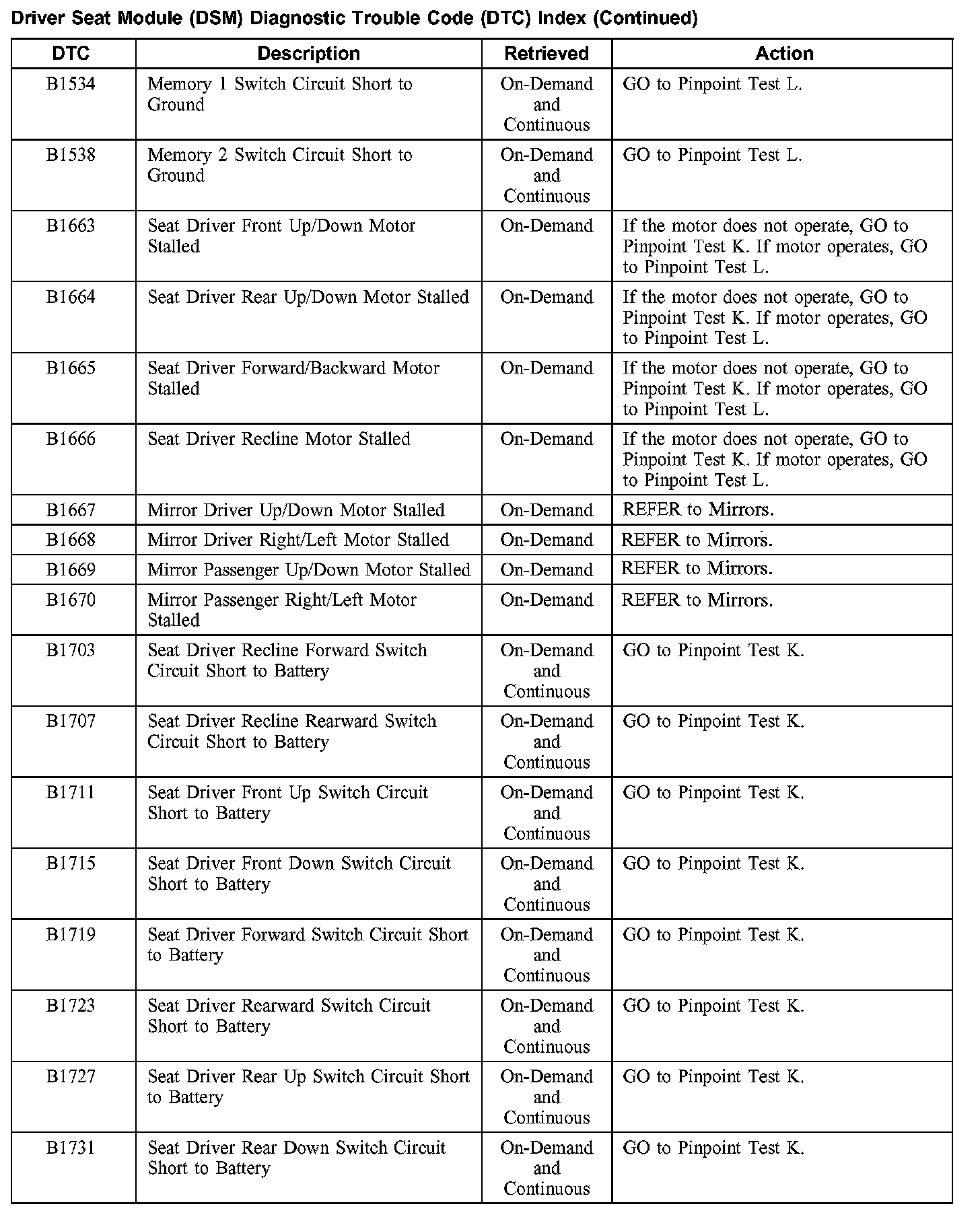 Driver Seat Module (DSM) Diagnostic Trouble Code (DTC) Index (Continued)

| DTC | Description | Retrieved | Action |
|---|---|---|---|
| B1534 | Memory 1 Switch Circuit Short to Ground | On-Demand and Continuous | GO to Pinpoint Test L. |
| B1538 | Memory 2 Switch Circuit Short to Ground | On-Demand and Continuous | GO to Pinpoint Test L. |
| B1663 | Seat Driver Front Up/Down Motor Stalled | On-Demand | If the motor does not operate, GO to Pinpoint Test K. If motor operates, GO to Pinpoint Test L. |
| B1664 | Seat Driver Rear Up/Down Motor Stalled | On-Demand | If the motor does not operate, GO to Pinpoint Test K. If motor operates, GO to Pinpoint Test L. |
| B1665 | Seat Driver Forward/Backward Motor Stalled | On-Demand | If the motor does not operate, GO to Pinpoint Test K. If motor operates, GO to Pinpoint Test L. |
| B1666 | Seat Driver Recline Motor Stalled | On-Demand | If the motor does not operate, GO to Pinpoint Test K. If motor operates, GO to Pinpoint Test L. |
| B1667 | Mirror Driver Up/Down Motor Stalled | On-Demand | REFER to Mirrors. |
| B1668 | Mirror Driver Right/Left Motor Stalled | On-Demand | REFER to Mirrors. |
| B1669 | Mirror Passenger Up/Down Motor Stalled | On-Demand | REFER to Mirrors. |
| B1670 | Mirror Passenger Right/Left Motor Stalled | On-Demand | REFER to Mirrors. |
| B1703 | Seat Driver Recline Forward Switch Circuit Short to Battery | On-Demand and Continuous | GO to Pinpoint Test K. |
| B1707 | Seat Driver Recline Rearward Switch Circuit Short to Battery | On-Demand and Continuous | GO to Pinpoint Test K. |
| B1711 | Seat Driver Front Up Switch Circuit Short to Battery | On-Demand and Continuous | GO to Pinpoint Test K. |
| B1715 | Seat Driver Front Down Switch Circuit Short to Battery | On-Demand and Continuous | GO to Pinpoint Test K. |
| B1719 | Seat Driver Forward Switch Circuit Short to Battery | On-Demand and Continuous | GO to Pinpoint Test K. |
| B1723 | Seat Driver Rearward Switch Circuit Short to Battery | On-Demand and Continuous | GO to Pinpoint Test K. |
| B1727 | Seat Driver Rear Up Switch Circuit Short to Battery | On-Demand and Continuous | GO to Pinpoint Test K. |
| B1731 | Seat Driver Rear Down Switch Circuit Short to Battery | On-Demand and Continuous | GO to Pinpoint Test K. |